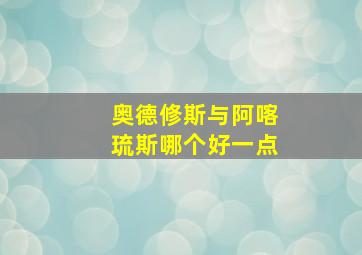 奥德修斯与阿喀琉斯哪个好一点